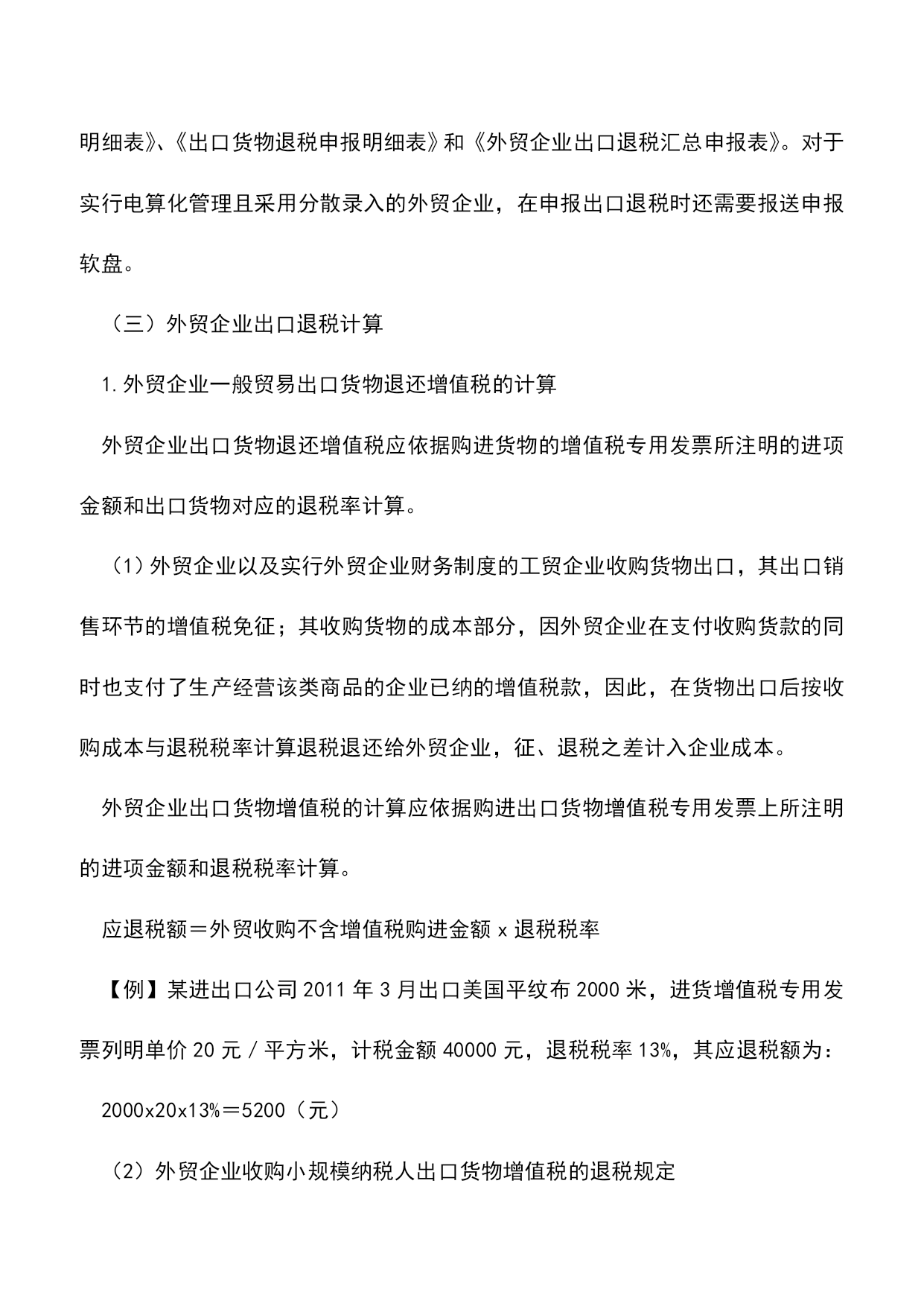 明细表》、《出口货物退税申报明细表》和《外贸企业出口退税汇总申报表》。对于实行电算化管理且采用分散录入的外贸企业，在申报出口退税时还需要报送申报软盘。

（三）外贸企业出口退税计算

1.外贸企业一般贸易出口货物退还增值税的计算

外贸企业出口货物退还增值税应依据购进货物的增值税专用发票所注明的进项金额和出口货物对应的退税率计算。

（1）外贸企业以及实行外贸企业财务制度的工贸企业收购货物出口，其出口销售环节的增值税免征；其收购货物的成本部分，因外贸企业在支付收购货款的同时也支付了生产经营该类商品的企业已纳的增值税款，因此，在货物出口后按收购成本与退税税率计算退税退还给外贸企业，征、退税之差计入企业成本。

外贸企业出口货物增值税的计算应依据购进出口货物增值税专用发票上所注明的进项金额和退税税率计算。

应退税额＝外贸收购不含增值税购进金额 x 退税税率

【例】某进出口公司 2011 年 3 月出口美国平纹布 2000 米，进货增值税专用发票列明单价 20 元／平方米，计税金额 40000 元，退税税率 13%，其应退税额为：

2000x20x13%＝5200（元）

（2）外贸企业收购小规模纳税人出口货物增值税的退税规定